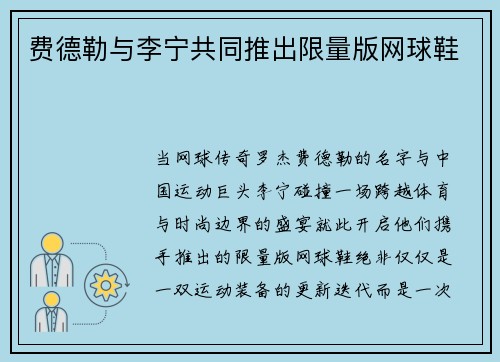 费德勒与李宁共同推出限量版网球鞋

当网球传奇罗杰费德勒的名字与中国运动巨头李宁碰撞一场跨越体育与时尚边界的盛宴就此开启他们携手推出的限量版网球鞋绝非仅仅是一双运动装备的更新迭代而是一次